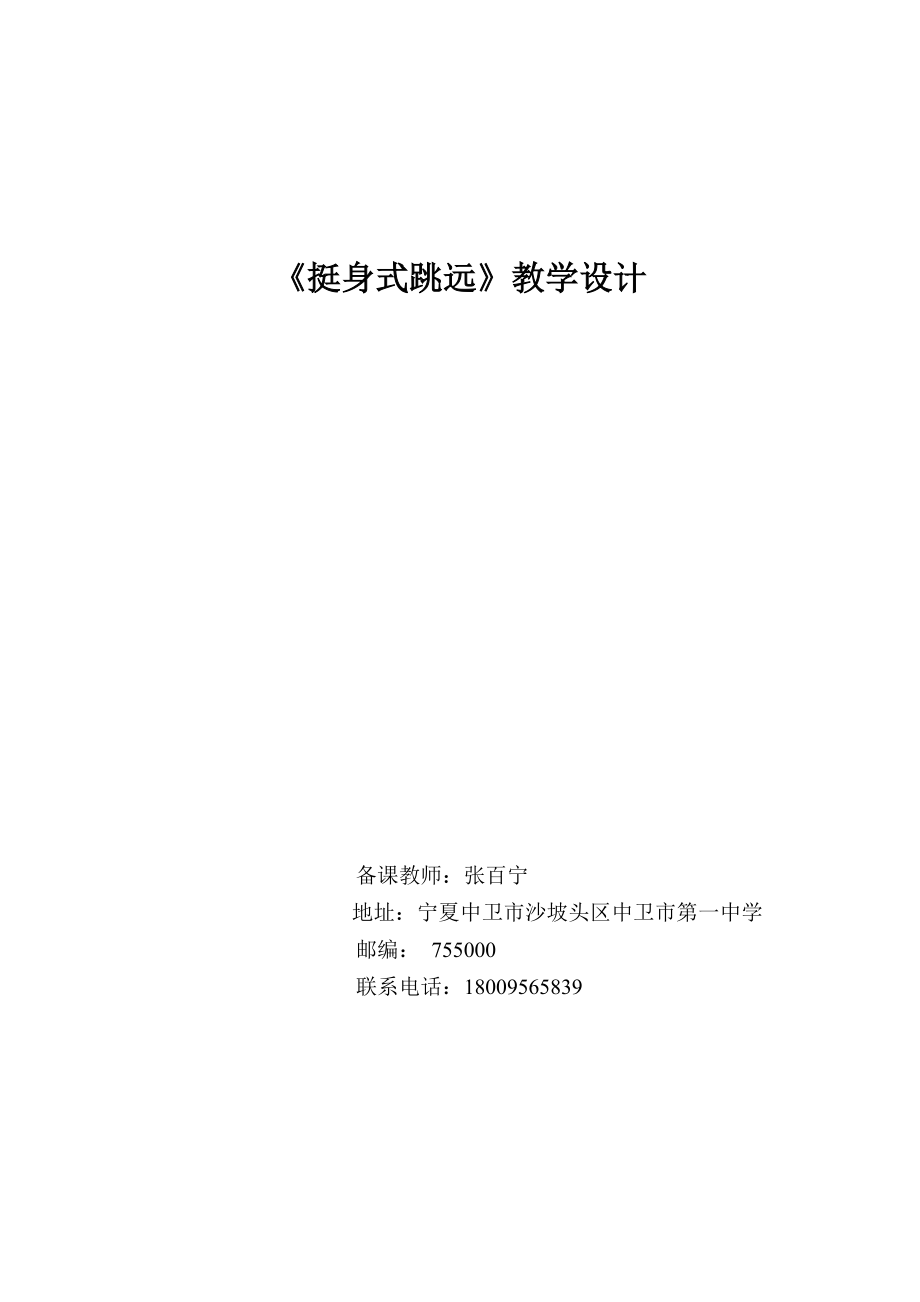 《挺身式跳远》教学设计

备课教师：张百宁
地址：宁夏中卫市沙坡头区中卫市第一中学
邮编： 755000
联系电话：18009565839